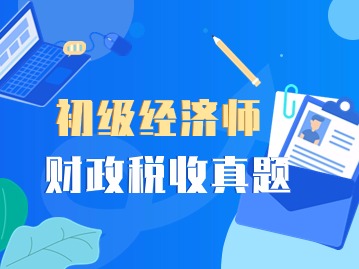 初级经济师
财政税收真题